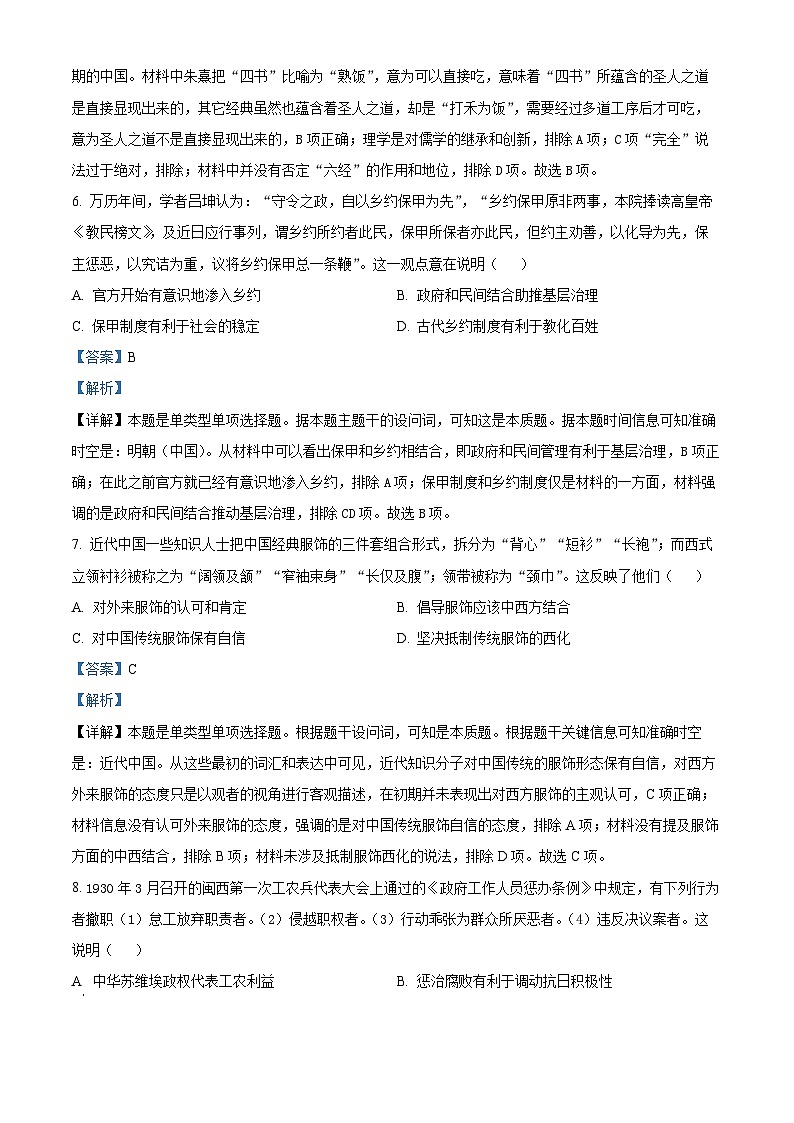 期的中国。材料中朱熹把“四书”比喻为“熟饭”，意为可以直接吃，意味着“四书”所蕴含的圣人之道是直接显现出来的，其它经典虽然也蕴含着圣人之道，却是“打禾为饭”，需要经过多道工序后才可吃，意为圣人之道不是直接显现出来的，B项正确；理学是对儒学的继承和创新，排除A项；C项“完全”说法过于绝对，排除；材料中并没有否定“六经”的作用和地位，排除D项。故选B项。

6. 万历年间，学者吕坤认为：“守令之政，自以乡约保甲为先”，“乡约保甲原非两事，本院捧读高皇帝《教民榜文》及近日应行事列，谓乡约所约者此民，保甲所保者亦此民，但约主劝善，以化导为先，保主惩恶，以究诘为重，议将乡约保甲总一条鞭”。这一观点意在说明（　　）

A. 官方开始有意识地渗入乡约

B. 政府和民间结合助推基层治理

C. 保甲制度有利于社会的稳定

D. 古代乡约制度有利于教化百姓

【答案】B

【解析】

【详解】本题是单类型单项选择题。据本题主题干的设问词，可知这是本质题。据本题时间信息可知准确时空是：明朝（中国）。从材料中可以看出保甲和乡约相结合，即政府和民间管理有利于基层治理，B项正确；在此之前官方就已经有意识地渗入乡约，排除A项；保甲制度和乡约制度仅是材料的一方面，材料强调的是政府和民间结合推动基层治理，排除CD项。故选B项。

7. 近代中国一些知识人士把中国经典服饰的三件套组合形式，拆分为“背心”“短衫”“长袍”；而西式立领衬衫被称之为“阔领及颔”“窄袖束身”“长仅及腹”；领带被称为“颈巾”。这反映了他们（　　）

A. 对外来服饰的认可和肯定

B. 倡导服饰应该中西方结合

C. 对中国传统服饰保有自信

D. 坚决抵制传统服饰的西化

【答案】C

【解析】

【详解】本题是单类型单项选择题。根据题干设问词，可知是本质题。根据题干关键信息可知准确时空是：近代中国。从这些最初的词汇和表达中可见，近代知识分子对中国传统的服饰形态保有自信，对西方外来服饰的态度只是以观者的视角进行客观描述，在初期并未表现出对西方服饰的主观认可，C项正确；材料信息没有认可外来服饰的态度，强调的是对中国传统服饰自信的态度，排除A项；材料没有提及服饰方面的中西结合，排除B项；材料未涉及抵制服饰西化的说法，排除D项。故选C项。

8. 1930年3月召开的闽西第一次工农兵代表大会上通过的《政府工作人员惩办条例》中规定，有下列行为者撤职（1）怠工放弃职责者。（2）侵越职权者。（3）行动乖张为群众所厌恶者。（4）违反决议案者。这说明（　　）

A. 中华苏维埃政权代表工农利益

B. 惩治腐败有利于调动抗日积极性